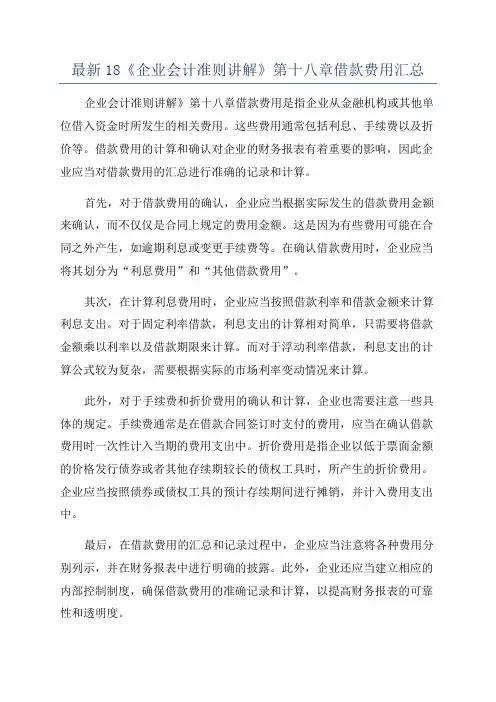 最新 18《企业会计准则讲解》第十八章借款费用汇总

企业会计准则讲解》第十八章借款费用是指企业从金融机构或其他单位借入资金时所发生的相关费用。这些费用通常包括利息、手续费以及折价等。借款费用的计算和确认对企业的财务报表有着重要的影响，因此企业应当对借款费用的汇总进行准确的记录和计算。

首先，对于借款费用的确认，企业应当根据实际发生的借款费用金额来确认，而不仅仅是合同上规定的费用金额。这是因为有些费用可能在合同之外产生，如逾期利息或变更手续费等。在确认借款费用时，企业应当将其划分为“利息费用”和“其他借款费用”。

其次，在计算利息费用时，企业应当按照借款利率和借款金额来计算利息支出。对于固定利率借款，利息支出的计算相对简单，只需要将借款金额乘以利率以及借款期限来计算。而对于浮动利率借款，利息支出的计算公式较为复杂，需要根据实际的市场利率变动情况来计算。

此外，对于手续费和折价费用的确认和计算，企业也需要注意一些具体的规定。手续费通常是在借款合同签订时支付的费用，应当在确认借款费用时一次性计入当期的费用支出中。折价费用是指企业以低于票面金额的价格发行债券或者其他存续期较长的债权工具时，所产生的折价费用。企业应当按照债券或债权工具的预计存续期间进行摊销，并计入费用支出中。

最后，在借款费用的汇总和记录过程中，企业应当注意将各种费用分别列示，并在财务报表中进行明确的披露。此外，企业还应当建立相应的内部控制制度，确保借款费用的准确记录和计算，以提高财务报表的可靠性和透明度。